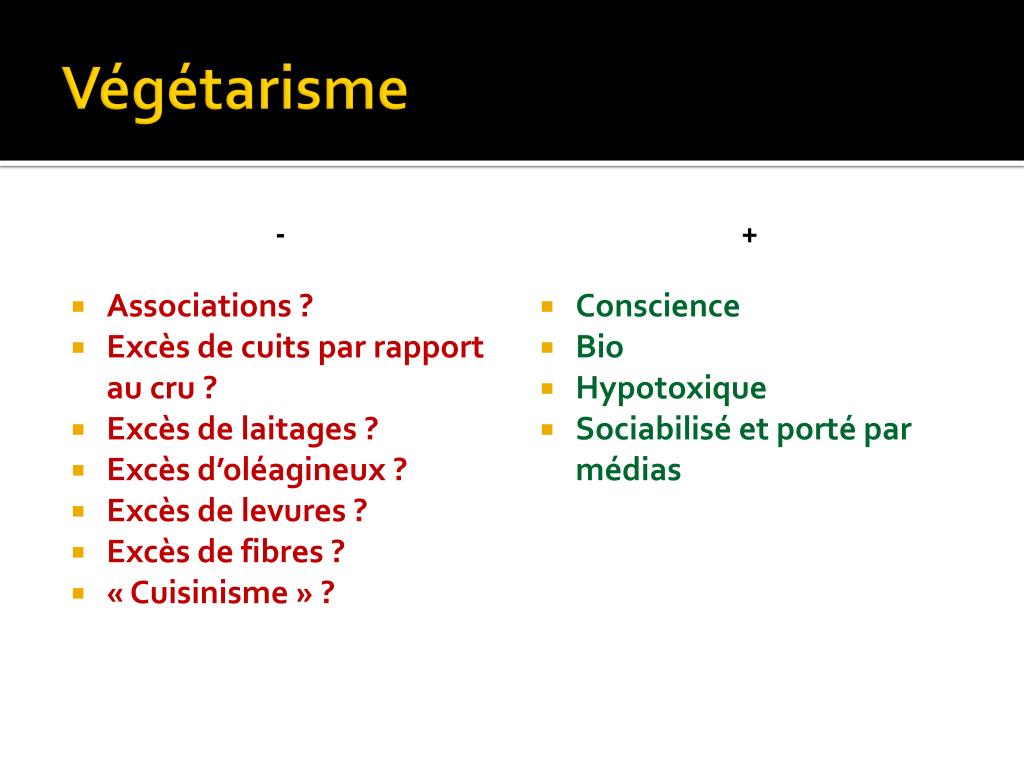 Végétarisme

-

- Associations ?
- Excès de cuits par rapport au cru ?
- Excès de laitages ?
- Excès d'oléagineux ?
- Excès de levures ?
- Excès de fibres ?
- « Cuisinisme » ?

+

- Conscience
- Bio
- Hypotoxique
- Sociabilisé et porté par médias